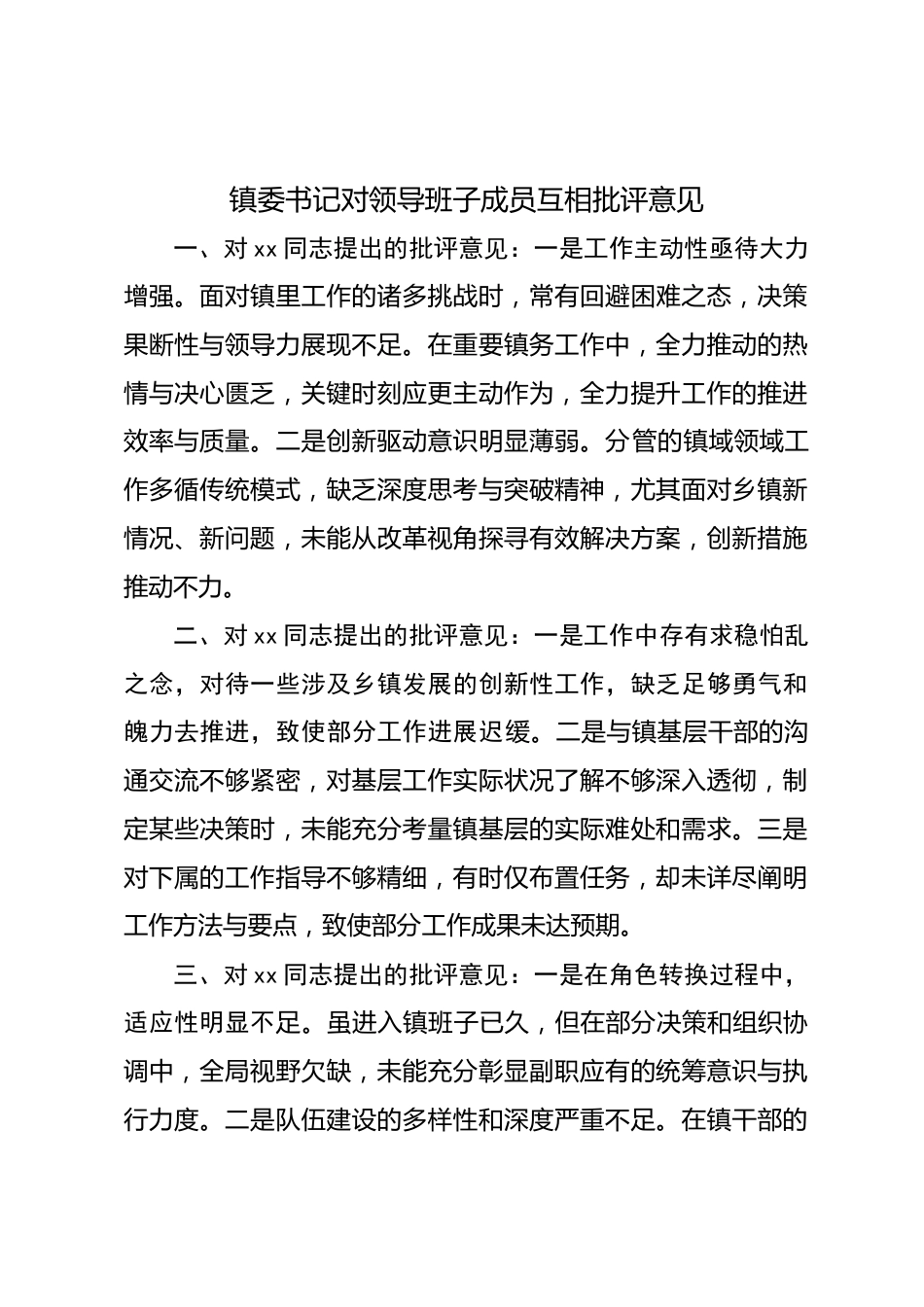 镇委书记对领导班子成员互相批评意见

一、对 xx 同志提出的批评意见：一是工作主动性亟待大力增强。面对镇里工作的诸多挑战时，常有回避困难之态，决策果断性与领导力展现不足。在重要镇务工作中，全力推动的热情与决心匮乏，关键时刻应更主动作为，全力提升工作的推进效率与质量。二是创新驱动意识明显薄弱。分管的镇域领域工作多循传统模式，缺乏深度思考与突破精神，尤其面对乡镇新情况、新问题，未能从改革视角探寻有效解决方案，创新措施推动不力。

二、对 xx 同志提出的批评意见：一是工作中存有求稳怕乱之念，对待一些涉及乡镇发展的创新性工作，缺乏足够勇气和魄力去推进，致使部分工作进展迟缓。二是与镇基层干部的沟通交流不够紧密，对基层工作实际状况了解不够深入透彻，制定某些决策时，未能充分考量镇基层的实际难处和需求。三是对下属的工作指导不够精细，有时仅布置任务，却未详尽阐明工作方法与要点，致使部分工作成果未达预期。

三、对 xx 同志提出的批评意见：一是在角色转换过程中，适应性明显不足。虽进入镇班子已久，但在部分决策和组织协调中，全局视野欠缺，未能充分彰显副职应有的统筹意识与执行力度。二是队伍建设的多样性和深度严重不足。在镇干部的